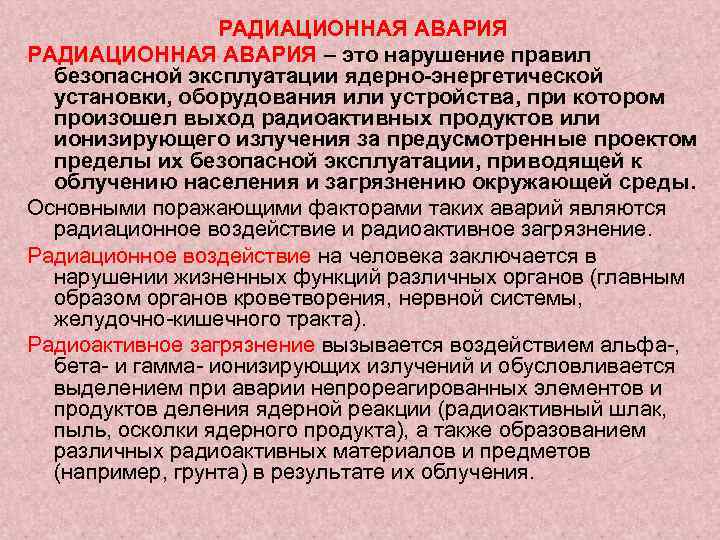 РАДИАЦИОННАЯ АВАРИЯ

РАДИАЦИОННАЯ АВАРИЯ – это нарушение правил безопасной эксплуатации ядерно-энергетической установки, оборудования или устройства, при котором произошел выход радиоактивных продуктов или ионизирующего излучения за предусмотренные проектом пределы их безопасной эксплуатации, приводящей к облучению населения и загрязнению окружающей среды.

Основными поражающими факторами таких аварий являются радиационное воздействие и радиоактивное загрязнение.

Радиационное воздействие на человека заключается в нарушении жизненных функций различных органов (главным образом органов кроветворения, нервной системы, желудочно-кишечного тракта).

Радиоактивное загрязнение вызывается воздействием альфа-, бета- и гамма- ионизирующих излучений и обусловливается выделением при аварии непрореагированных элементов и продуктов деления ядерной реакции (радиоактивный шлак, пыль, осколки ядерного продукта), а также образованием различных радиоактивных материалов и предметов (например, грунта) в результате их облучения.